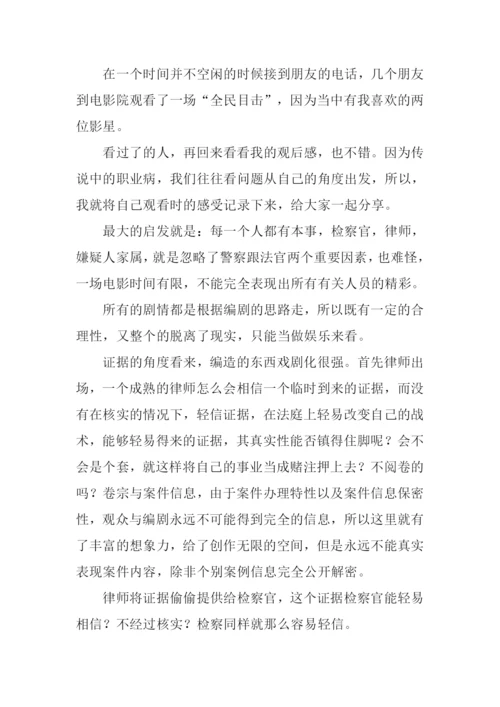 在一个时间并不空闲的时候接到朋友的电话，几个朋友到电影院观看了一场“全民目击”，因为当中有我喜欢的两位影星。

看过了的人，再回来看看我的观后感，也不错。因为传说中的职业病，我们往往看问题从自己的角度出发，所以，我就将自己观看时的感受记录下来，给大家一起分享。

最大的启发就是：每一个人都有本事，检察官，律师，嫌疑人家属，就是忽略了警察跟法官两个重要因素，也难怪，一场电影时间有限，不能完全表现出所有有关人员的精彩。

所有的剧情都是根据编剧的思路走，所以既有一定的合理性，又整个的脱离了现实，只能当做娱乐来看。

证据的角度看来，编造的东西戏剧化很强。首先律师出场，一个成熟的律师怎么会相信一个临时到来的证据，而没有在核实的情况下，轻信证据，在法庭上轻易改变自己的战术，能够轻易得来的证据，其真实性能否镇得住脚呢？会不会是个套，就这样将自己的事业当成赌注押上去？不阅卷的吗？卷宗与案件信息，由于案件办理特性以及案件信息保密性，观众与编剧永远不可能得到完全的信息，所以这里就有了丰富的想象力，给了创作无限的空间，但是永远不能真实表现案件内容，除非个别案例信息完全公开解密。

律师将证据偷偷提供给检察官，这个证据检察官能轻易相信？不经过核实？检察同样就那么容易轻信。